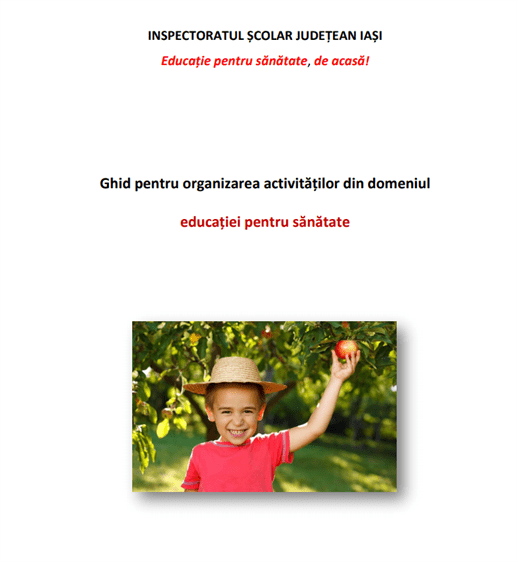 INSPECTORATUL ȘCOLAR JUDEȚEAN IAȘI

Educație pentru sănătate, de acasă!

Ghid pentru organizarea activităților din domeniul

educației pentru sănătate